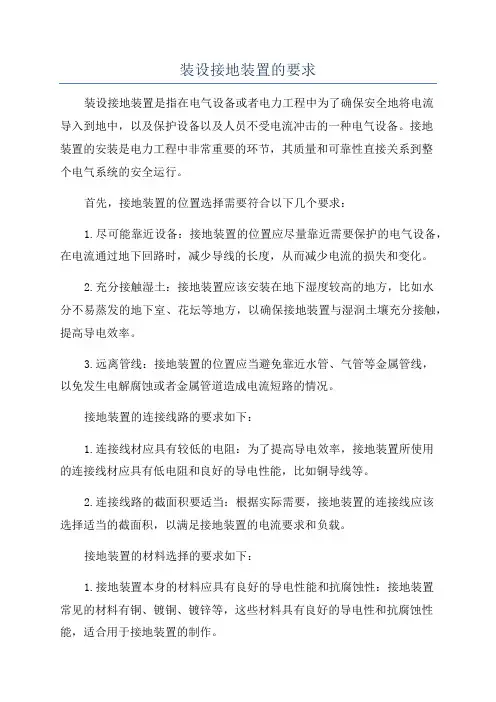 装设接地装置的要求

装设接地装置是指在电气设备或者电力工程中为了确保安全地将电流导入到地中，以及保护设备以及人员不受电流冲击的一种电气设备。接地装置的安装是电力工程中非常重要的环节，其质量和可靠性直接关系到整个电气系统的安全运行。

首先，接地装置的位置选择需要符合以下几个要求：

1.尽可能靠近设备：接地装置的位置应尽量靠近需要保护的电气设备，在电流通过地下回路时，减少导线的长度，从而减少电流的损失和变化。

2.充分接触湿土：接地装置应该安装在地下湿度较高的地方，比如水分不易蒸发的地下室、花坛等地方，以确保接地装置与湿润土壤充分接触，提高导电效率。

3.远离管线：接地装置的位置应当避免靠近水管、气管等金属管线，以免发生电解腐蚀或者金属管道造成电流短路的情况。

接地装置的连接线路的要求如下：

1.连接线材应具有较低的电阻：为了提高导电效率，接地装置所使用的连接线材应具有低电阻和良好的导电性能，比如铜导线等。

2.连接线路的截面积要适当：根据实际需要，接地装置的连接线应该选择适当的截面积，以满足接地装置的电流要求和负载。

接地装置的材料选择的要求如下：

1.接地装置本身的材料应具有良好的导电性能和抗腐蚀性：接地装置常见的材料有铜、镀铜、镀锌等，这些材料具有良好的导电性和抗腐蚀性能，适合用于接地装置的制作。